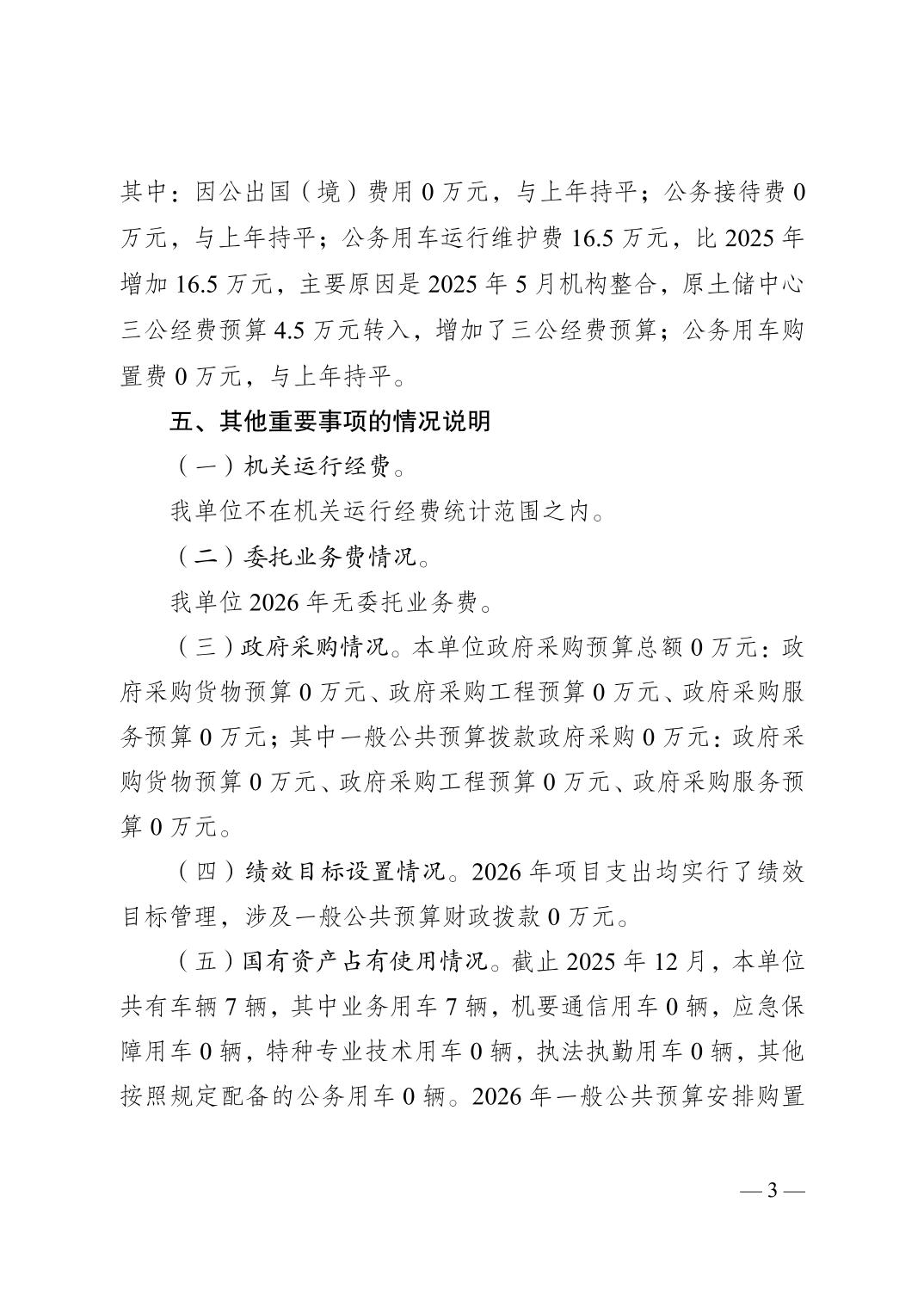 其中：因公出国（境）费用 0 万元，与上年持平；公务接待费 0 万元，与上年持平；公务用车运行维护费 16.5 万元，比 2025 年增加 16.5 万元，主要原因是 2025 年 5 月机构整合，原土储中心三公经费预算 4.5 万元转入，增加了三公经费预算；公务用车购置费 0 万元，与上年持平。

五、其他重要事项的情况说明

（一）机关运行经费。

我单位不在机关运行经费统计范围之内。

（二）委托业务费情况。

我单位 2026 年无委托业务费。

（三）政府采购情况。本单位政府采购预算总额 0 万元：政府采购货物预算 0 万元、政府采购工程预算 0 万元、政府采购服务预算 0 万元；其中一般公共预算拨款政府采购 0 万元：政府采购货物预算 0 万元、政府采购工程预算 0 万元、政府采购服务预算 0 万元。

（四）绩效目标设置情况。2026 年项目支出均实行了绩效目标管理，涉及一般公共预算财政拨款 0 万元。

（五）国有资产占有使用情况。截止 2025 年 12 月，本单位共有车辆 7 辆，其中业务用车 7 辆，机要通信用车 0 辆，应急保障用车 0 辆，特种专业技术用车 0 辆，执法执勤用车 0 辆，其他按照规定配备的公务用车 0 辆。2026 年一般公共预算安排购置

— 3 —